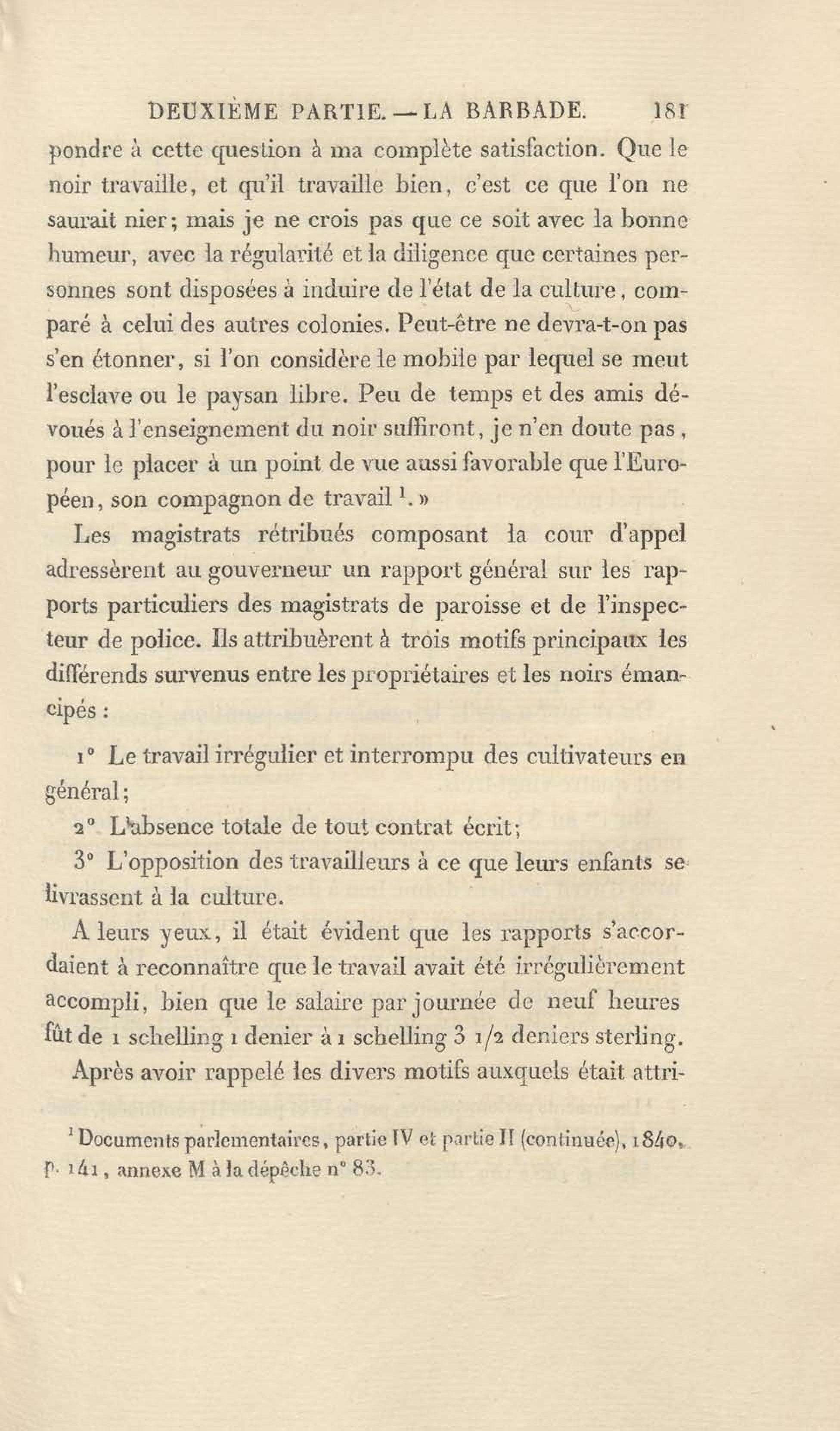 DEUXIÈME PARTIE. — LA BARBADE. 181

pondre à cette question à ma complète satisfaction. Que le noir travaille, et qu'il travaille bien, c'est ce que l'on ne saurait nier; mais je ne crois pas que ce soit avec la bonne humeur, avec la régularité et la diligence que certaines personnes sont disposées à induire de l'état de la culture, comparé à celui des autres colonies. Peut-être ne devra-t-on pas s'en étonner, si l'on considère le mobile par lequel se meut l'esclave ou le paysan libre. Peu de temps et des amis dévoués à l'enseignement du noir suffiront, je n'en doute pas, pour le placer à un point de vue aussi favorable que l'Européen, son compagnon de travail $^1$. »

Les magistrats rétribués composant la cour d'appel adressèrent au gouverneur un rapport général sur les rapports particuliers des magistrats de paroisse et de l'inspecteur de police. Ils attribuèrent à trois motifs principaux les différends survenus entre les propriétaires et les noirs émancipés :

1° Le travail irrégulier et interrompu des cultivateurs en général;

2° L'absence totale de tout contrat écrit;

3° L'opposition des travailleurs à ce que leurs enfants se livrassent à la culture.

A leurs yeux, il était évident que les rapports s'accordaient à reconnaître que le travail avait été irrégulièrement accompli, bien que le salaire par journée de neuf heures fût de 1 schelling 1 denier à 1 schelling 3 1/2 deniers sterling.

Après avoir rappelé les divers motifs auxquels était attri-

$^1$ Documents parlementaires, partie IV et partie II (continuée), 1840, p. 141, annexe M à la dépêche n° 83.